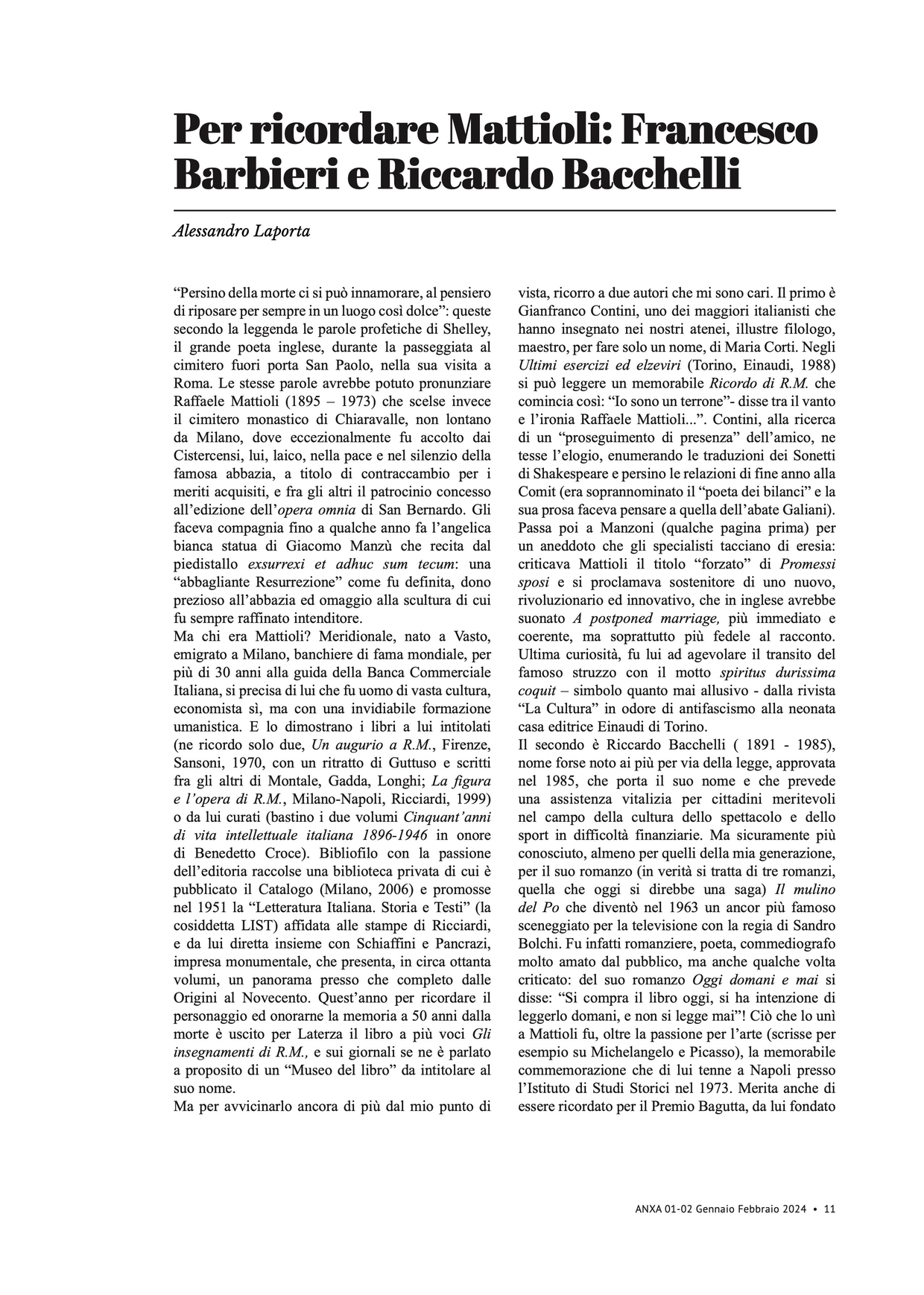 Per ricordare Mattioli: Francesco Barbieri e Riccardo Bacchelli

Alessandro Laporta

“Persino della morte ci si può innamorare, al pensiero di riposare per sempre in un luogo così dolce”: queste secondo la leggenda le parole profetiche di Shelley, il grande poeta inglese, durante la passeggiata al cimitero fuori porta San Paolo, nella sua visita a Roma. Le stesse parole avrebbe potuto pronunziare Raffaele Mattioli (1895 – 1973) che scelse invece il cimitero monastico di Chiaravalle, non lontano da Milano, dove eccezionalmente fu accolto dai Cistercensi, lui, laico, nella pace e nel silenzio della famosa abbazia, a titolo di contraccambio per i meriti acquisiti, e fra gli altri il patrocinio concesso all’edizione dell’opera omnia di San Bernardo. Gli faceva compagnia fino a qualche anno fa l’angelica bianca statua di Giacomo Manzù che recita dal piedistallo exsurrexi et adhuc sum tecum: una “abbagliante Resurrezione” come fu definita, dono prezioso all’abbazia ed omaggio alla scultura di cui fu sempre raffinato intenditore.
Ma chi era Mattioli? Meridionale, nato a Vasto, emigrato a Milano, banchiere di fama mondiale, per più di 30 anni alla guida della Banca Commerciale Italiana, si precisa di lui che fu uomo di vasta cultura, economista sì, ma con una invidiabile formazione umanistica. E lo dimostrano i libri a lui intitolati (ne ricordo solo due, Un augurio a R.M., Firenze, Sansoni, 1970, con un ritratto di Guttuso e scritti fra gli altri di Montale, Gadda, Longhi; La figura e l’opera di R.M., Milano-Napoli, Ricciardi, 1999) o da lui curati (bastino i due volumi Cinquant’anni di vita intellettuale italiana 1896-1946 in onore di Benedetto Croce). Bibliofilo con la passione dell’editoria raccolse una biblioteca privata di cui è pubblicato il Catalogo (Milano, 2006) e promosse nel 1951 la “Letteratura Italiana. Storia e Testi” (la cosiddetta LIST) affidata alle stampe di Ricciardi, e da lui diretta insieme con Schiaffini e Pancrazi, impresa monumentale, che presenta, in circa ottanta volumi, un panorama presso che completo dalle Origini al Novecento. Quest’anno per ricordare il personaggio ed onorarne la memoria a 50 anni dalla morte è uscito per Laterza il libro a più voci Gli insegnamenti di R.M., e sui giornali se ne è parlato a proposito di un “Museo del libro” da intitolare al suo nome.
Ma per avvicinarlo ancora di più dal mio punto di vista, ricorro a due autori che mi sono cari. Il primo è Gianfranco Contini, uno dei maggiori italianisti che hanno insegnato nei nostri atenei, illustre filologo, maestro, per fare solo un nome, di Maria Corti. Negli Ultimi esercizi ed elzeviri (Torino, Einaudi, 1988) si può leggere un memorabile Ricordo di R.M. che comincia così: “Io sono un terrone”- disse tra il vanto e l’ironia Raffaele Mattioli...”. Contini, alla ricerca di un “proseguimento di presenza” dell’amico, ne tesse l’elogio, enumerando le traduzioni dei Sonetti di Shakespeare e persino le relazioni di fine anno alla Comit (era soprannominato il “poeta dei bilanci” e la sua prosa faceva pensare a quella dell’abate Galiani). Passa poi a Manzoni (qualche pagina prima) per un aneddoto che gli specialisti tacciano di eresia: criticava Mattioli il titolo “forzato” di Promessi sposi e si proclamava sostenitore di uno nuovo, rivoluzionario ed innovativo, che in inglese avrebbe suonato A postponed marriage, più immediato e coerente, ma soprattutto più fedele al racconto. Ultima curiosità, fu lui ad agevolare il transito del famoso struzzo con il motto spiritus durissima coquit – simbolo quanto mai allusivo - dalla rivista “La Cultura” in odore di antifascismo alla neonata casa editrice Einaudi di Torino.
Il secondo è Riccardo Bacchelli ( 1891 - 1985), nome forse noto ai più per via della legge, approvata nel 1985, che porta il suo nome e che prevede una assistenza vitalizia per cittadini meritevoli nel campo della cultura dello spettacolo e dello sport in difficoltà finanziarie. Ma sicuramente più conosciuto, almeno per quelli della mia generazione, per il suo romanzo (in verità si tratta di tre romanzi, quella che oggi si direbbe una saga) Il mulino del Po che diventò nel 1963 un ancor più famoso sceneggiato per la televisione con la regia di Sandro Bolchi. Fu infatti romanziere, poeta, commediografo molto amato dal pubblico, ma anche qualche volta criticato: del suo romanzo Oggi domani e mai si disse: “Si compra il libro oggi, si ha intenzione di leggerlo domani, e non si legge mai”! Ciò che lo unì a Mattioli fu, oltre la passione per l’arte (scrisse per esempio su Michelangelo e Picasso), la memorabile commemorazione che di lui tenne a Napoli presso l’Istituto di Studi Storici nel 1973. Merita anche di essere ricordato per il Premio Bagutta, da lui fondato

ANXA 01-02 Gennaio Febbraio 2024 • 11